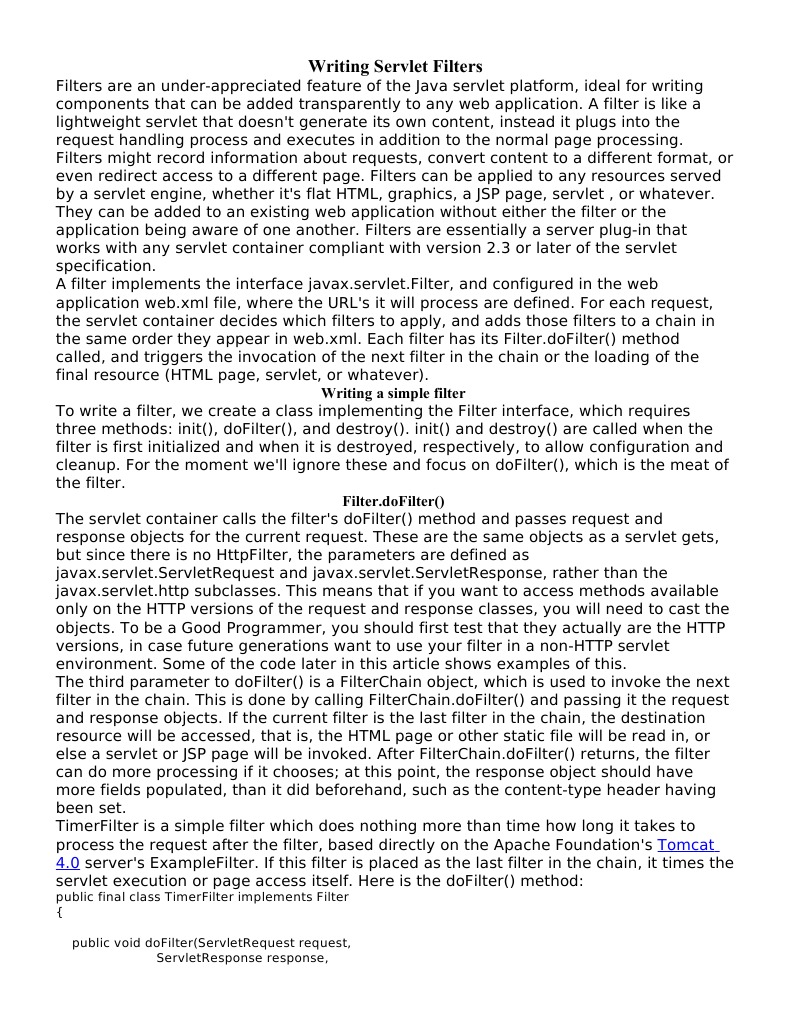 Writing Servlet Filters

Filters are an under-appreciated feature of the Java servlet platform, ideal for writing components that can be added transparently to any web application. A filter is like a lightweight servlet that doesn't generate its own content, instead it plugs into the request handling process and executes in addition to the normal page processing. Filters might record information about requests, convert content to a different format, or even redirect access to a different page. Filters can be applied to any resources served by a servlet engine, whether it's flat HTML, graphics, a JSP page, servlet , or whatever. They can be added to an existing web application without either the filter or the application being aware of one another. Filters are essentially a server plug-in that works with any servlet container compliant with version 2.3 or later of the servlet specification.

A filter implements the interface javax.servlet.Filter, and configured in the web application web.xml file, where the URL's it will process are defined. For each request, the servlet container decides which filters to apply, and adds those filters to a chain in the same order they appear in web.xml. Each filter has its Filter.doFilter() method called, and triggers the invocation of the next filter in the chain or the loading of the final resource (HTML page, servlet, or whatever).

Writing a simple filter

To write a filter, we create a class implementing the Filter interface, which requires three methods: init(), doFilter(), and destroy(). init() and destroy() are called when the filter is first initialized and when it is destroyed, respectively, to allow configuration and cleanup. For the moment we'll ignore these and focus on doFilter(), which is the meat of the filter.

Filter.doFilter()

The servlet container calls the filter's doFilter() method and passes request and response objects for the current request. These are the same objects as a servlet gets, but since there is no HttpFilter, the parameters are defined as javax.servlet.ServletRequest and javax.servlet.ServletResponse, rather than the javax.servlet.http subclasses. This means that if you want to access methods available only on the HTTP versions of the request and response classes, you will need to cast the objects. To be a Good Programmer, you should first test that they actually are the HTTP versions, in case future generations want to use your filter in a non-HTTP servlet environment. Some of the code later in this article shows examples of this.

The third parameter to doFilter() is a FilterChain object, which is used to invoke the next filter in the chain. This is done by calling FilterChain.doFilter() and passing it the request and response objects. If the current filter is the last filter in the chain, the destination resource will be accessed, that is, the HTML page or other static file will be read in, or else a servlet or JSP page will be invoked. After FilterChain.doFilter() returns, the filter can do more processing if it chooses; at this point, the response object should have more fields populated, than it did beforehand, such as the content-type header having been set.

TimerFilter is a simple filter which does nothing more than time how long it takes to process the request after the filter, based directly on the Apache Foundation's Tomcat 4.0 server's ExampleFilter. If this filter is placed as the last filter in the chain, it times the servlet execution or page access itself. Here is the doFilter() method:

public final class TimerFilter implements Filter
{

    public void doFilter(ServletRequest request,
                    ServletResponse response,